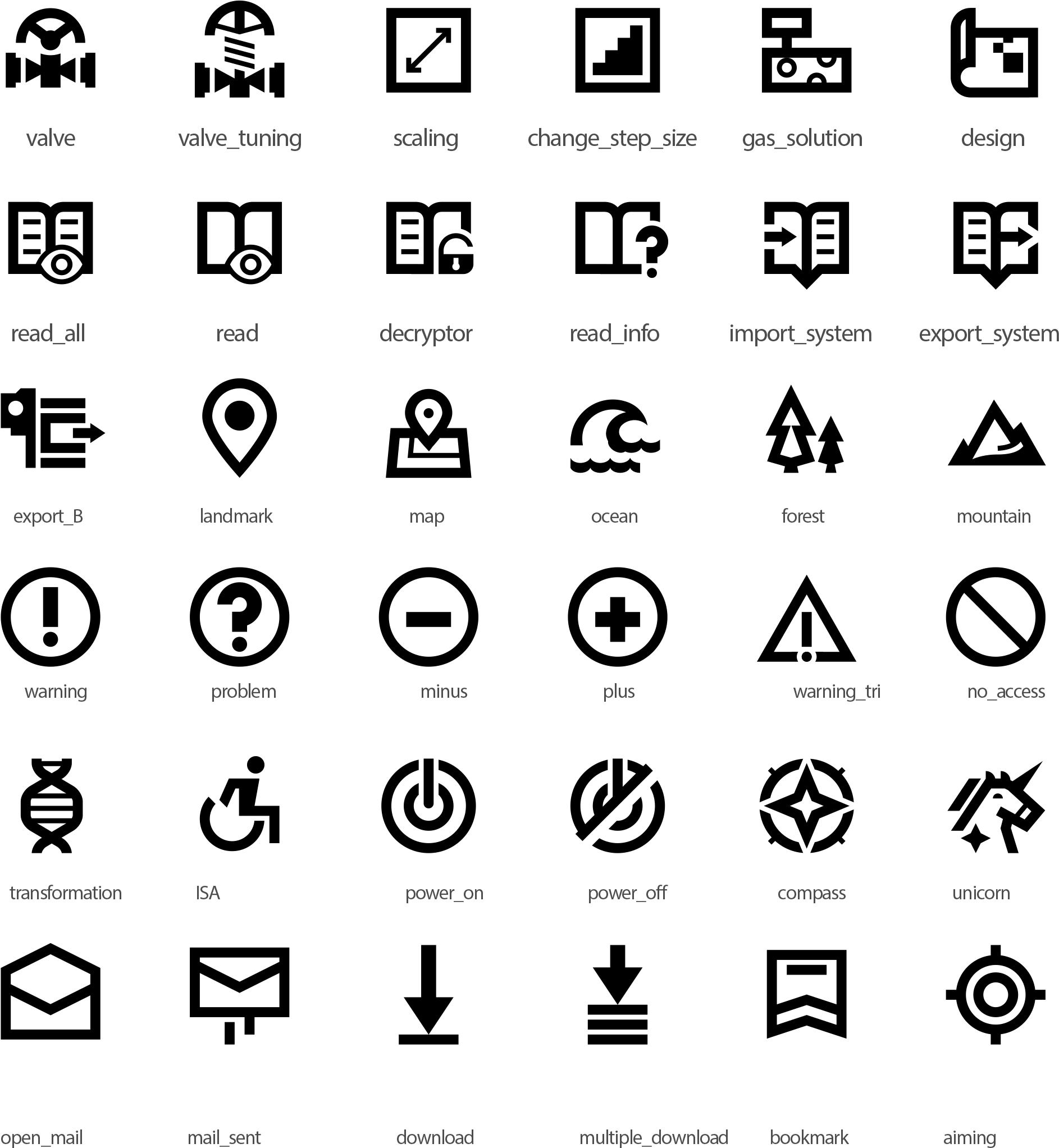 valve valve_tuning scaling change_step_size gas_solution design

read_all read decryptor read_info import_system export_system

export_B landmark map ocean forest mountain

warning problem minus plus warning_tri no_access

transformation ISA power_on power_off compass unicorn

open_mail mail_sent download multiple_download bookmark aiming